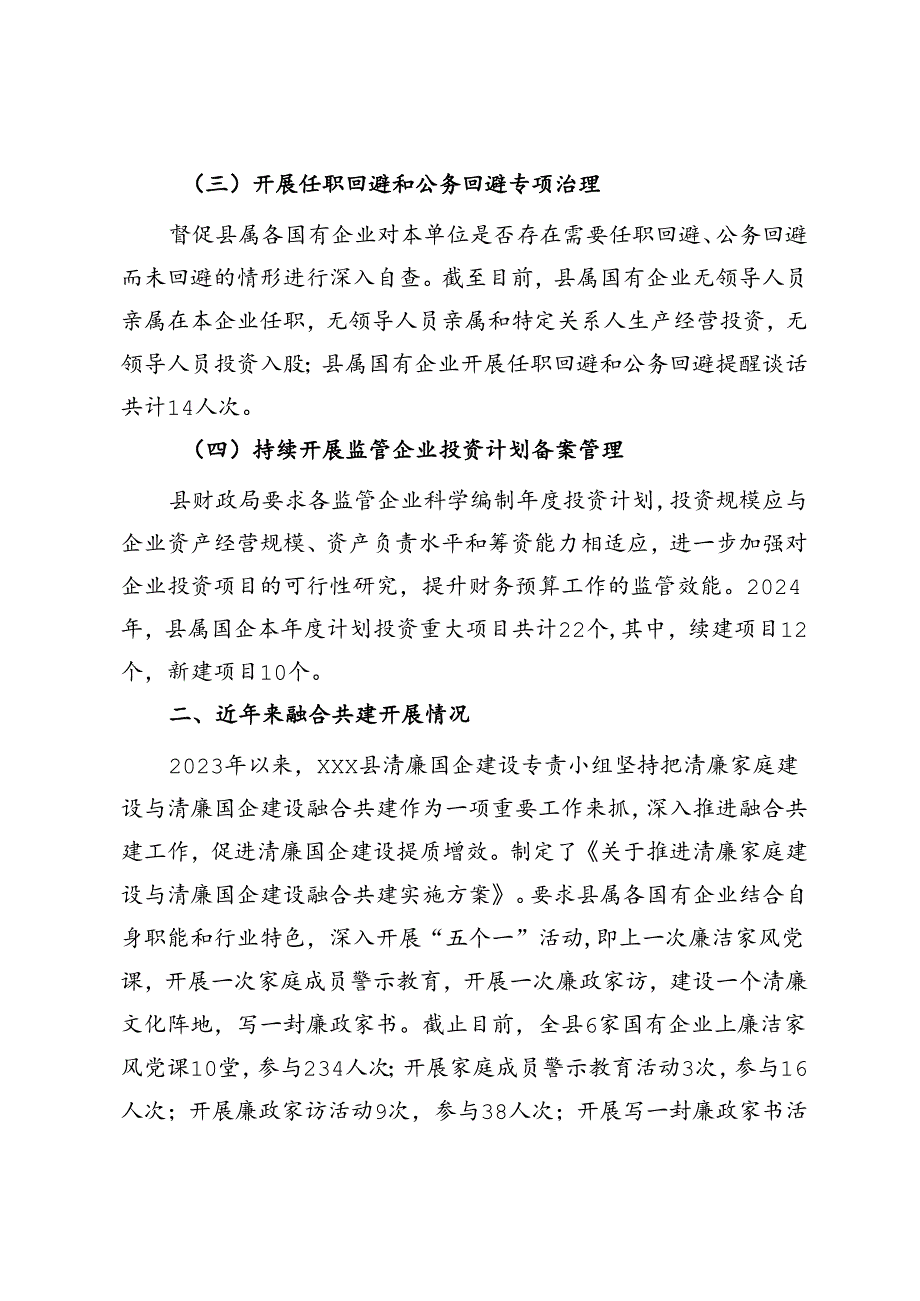 （三）开展任职回避和公务回避专项治理

督促县属各国有企业对本单位是否存在需要任职回避、公务回避而未回避的情形进行深入自查。截至目前，县属国有企业无领导人员亲属在本企业任职，无领导人员亲属和特定关系人生产经营投资，无领导人员投资入股；县属国有企业开展任职回避和公务回避提醒谈话共计14人次。

（四）持续开展监管企业投资计划备案管理

县财政局要求各监管企业科学编制年度投资计划，投资规模应与企业资产经营规模、资产负责水平和筹资能力相适应，进一步加强对企业投资项目的可行性研究，提升财务预算工作的监管效能。2024年，县属国企本年度计划投资重大项目共计22个，其中，续建项目12个，新建项目10个。

二、近年来融合共建开展情况

2023年以来，XXX县清廉国企建设专责小组坚持把清廉家庭建设与清廉国企建设融合共建作为一项重要工作来抓，深入推进融合共建工作，促进清廉国企建设提质增效。制定了《关于推进清廉家庭建设与清廉国企建设融合共建实施方案》。要求县属各国有企业结合自身职能和行业特色，深入开展“五个一”活动，即上一次廉洁家风党课，开展一次家庭成员警示教育，开展一次廉政家访，建设一个清廉文化阵地，写一封廉政家书。截止目前，全县6家国有企业上廉洁家风党课10堂，参与234人次；开展家庭成员警示教育活动3次，参与16人次；开展廉政家访活动9次，参与38人次；开展写一封廉政家书活